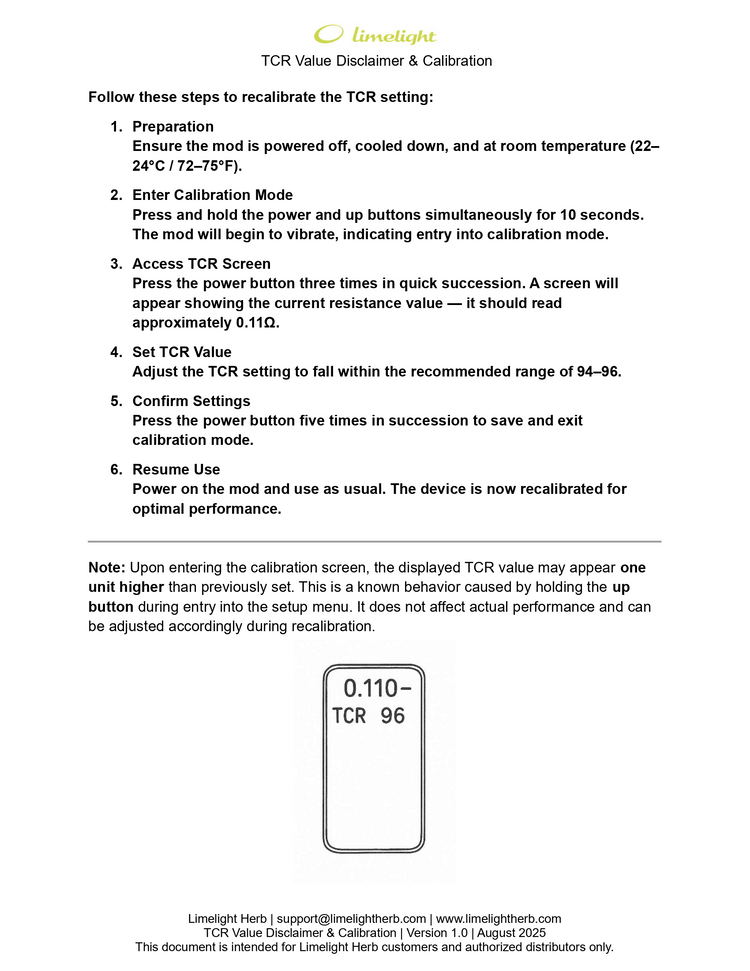 limelight

TCR Value Disclaimer & Calibration

Follow these steps to recalibrate the TCR setting:

1. Preparation
Ensure the mod is powered off, cooled down, and at room temperature (22–24°C / 72–75°F).

2. Enter Calibration Mode
Press and hold the power and up buttons simultaneously for 10 seconds. The mod will begin to vibrate, indicating entry into calibration mode.

3. Access TCR Screen
Press the power button three times in quick succession. A screen will appear showing the current resistance value — it should read approximately 0.11Ω.

4. Set TCR Value
Adjust the TCR setting to fall within the recommended range of 94–96.

5. Confirm Settings
Press the power button five times in succession to save and exit calibration mode.

6. Resume Use
Power on the mod and use as usual. The device is now recalibrated for optimal performance.

Note: Upon entering the calibration screen, the displayed TCR value may appear one unit higher than previously set. This is a known behavior caused by holding the up button during entry into the setup menu. It does not affect actual performance and can be adjusted accordingly during recalibration.

0.110-
TCR 96

Limelight Herb | support@limelightherb.com | www.limelightherb.com
TCR Value Disclaimer & Calibration | Version 1.0 | August 2025
This document is intended for Limelight Herb customers and authorized distributors only.